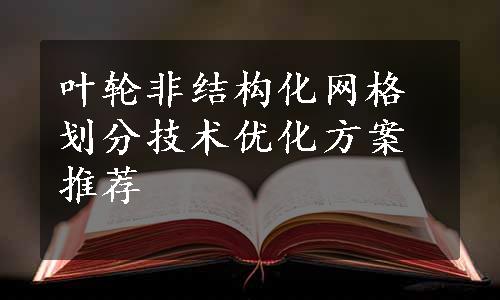 叶轮非结构化网格划分技术优化方案推荐